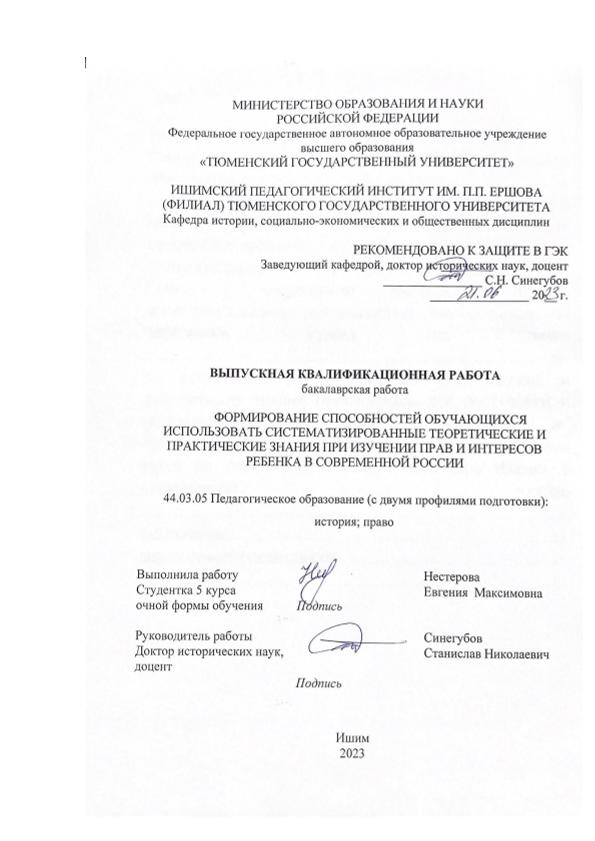 МИНИСТЕРСТВО ОБРАЗОВАНИЯ И НАУКИ
РОССИЙСКОЙ ФЕДЕРАЦИИ
Федеральное государственное автономное образовательное учреждение
высшего образования
«ТЮМЕНСКИЙ ГОСУДАРСТВЕННЫЙ УНИВЕРСИТЕТ»

ИШИМСКИЙ ПЕДАГОГИЧЕСКИЙ ИНСТИТУТ ИМ. П.П. ЕРШОВА
(ФИЛИАЛ) ТЮМЕНСКОГО ГОСУДАРСТВЕННОГО УНИВЕРСИТЕТА
Кафедра истории, социально-экономических и общественных дисциплин

РЕКОМЕНДОВАНО К ЗАЩИТЕ В ГЭК
Заведующий кафедрой, доктор исторических наук, доцент
С.Н. Синегубов
21.06 2023 г.

ВЫПУСКНАЯ КВАЛИФИКАЦИОННАЯ РАБОТА
бакалаврская работа

ФОРМИРОВАНИЕ СПОСОБНОСТЕЙ ОБУЧАЮЩИХСЯ ИСПОЛЬЗОВАТЬ СИСТЕМАТИЗИРОВАННЫЕ ТЕОРЕТИЧЕСКИЕ И ПРАКТИЧЕСКИЕ ЗНАНИЯ ПРИ ИЗУЧЕНИИ ПРАВ И ИНТЕРЕСОВ РЕБЕНКА В СОВРЕМЕННОЙ РОССИИ

44.03.05 Педагогическое образование (с двумя профилями подготовки):
история; право

Выполнила работу
Студентка 5 курса
очной формы обучения

Подпись

Нестерова
Евгения Максимовна

Руководитель работы
Доктор исторических наук,
доцент

Подпись

Синегубов
Станислав Николаевич

Ишим
2023